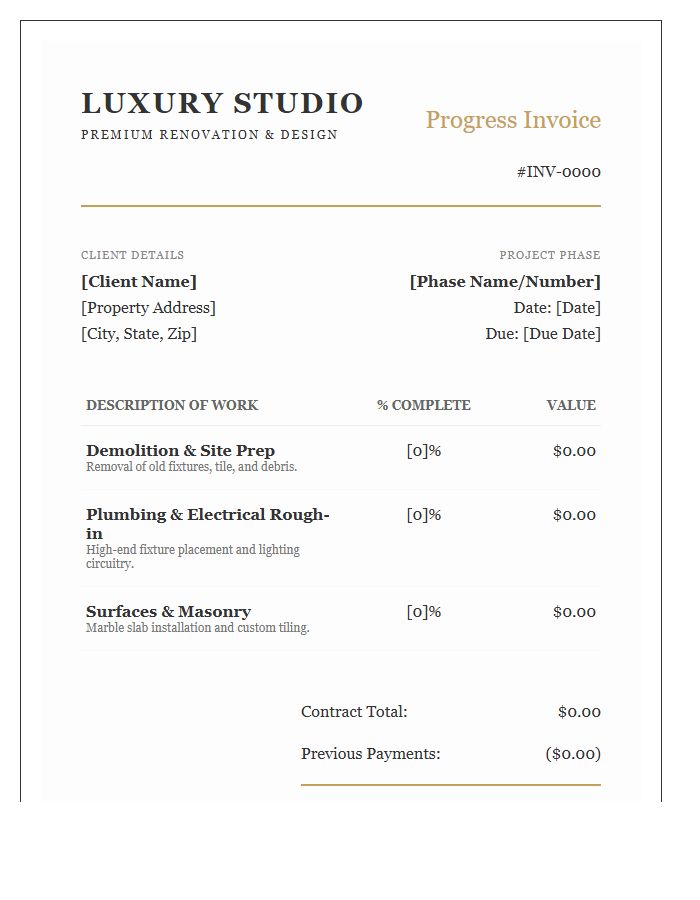 LUXURY STUDIO
PREMIUM RENOVATION & DESIGN

Progress Invoice

#INV-0000

CLIENT DETAILS
[Client Name]
[Property Address]
[City, State, Zip]

PROJECT PHASE
[Phase Name/Number]
Date: [Date]
Due: [Due Date]

| DESCRIPTION OF WORK | % COMPLETE | VALUE |
|---|---|---|
| Demolition & Site Prep Removal of old fixtures, tile, and debris. | [0]% | $0.00 |
| Plumbing & Electrical Rough-in High-end fixture placement and lighting circuitry. | [0]% | $0.00 |
| Surfaces & Masonry Marble slab installation and custom tiling. | [0]% | $0.00 |

Contract Total: $0.00

Previous Payments: ($0.00)